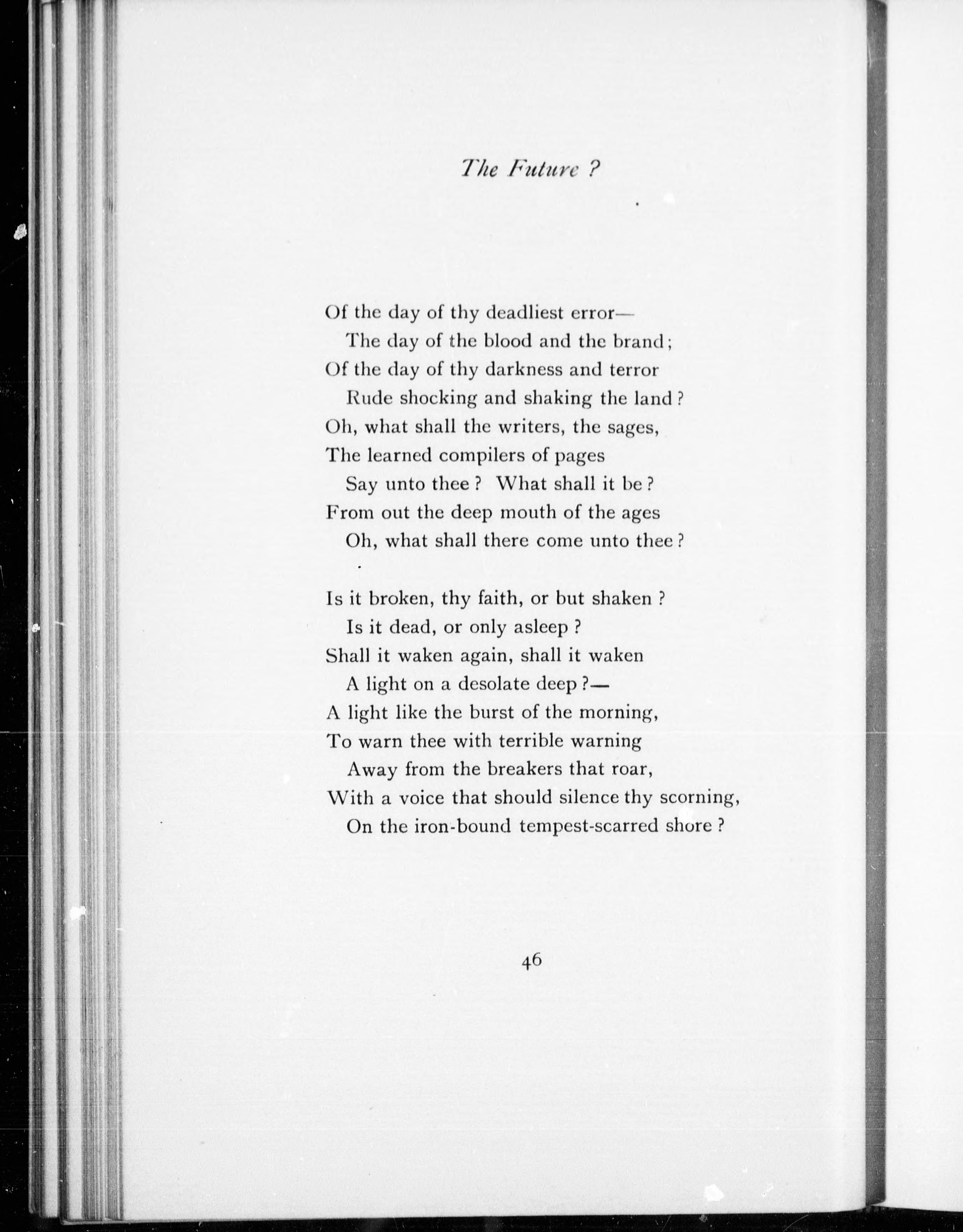 The Future ?

Of the day of thy deadliest error—
The day of the blood and the brand;
Of the day of thy darkness and terror
Rude shocking and shaking the land ?
Oh, what shall the writers, the sages,
The learned compilers of pages
Say unto thee ? What shall it be ?
From out the deep mouth of the ages
Oh, what shall there come unto thee ?

Is it broken, thy faith, or but shaken ?
Is it dead, or only asleep ?
Shall it waken again, shall it waken
A light on a desolate deep ?—
A light like the burst of the morning,
To warn thee with terrible warning
Away from the breakers that roar,
With a voice that should silence thy scorning,
On the iron-bound tempest-scarred shore ?

46